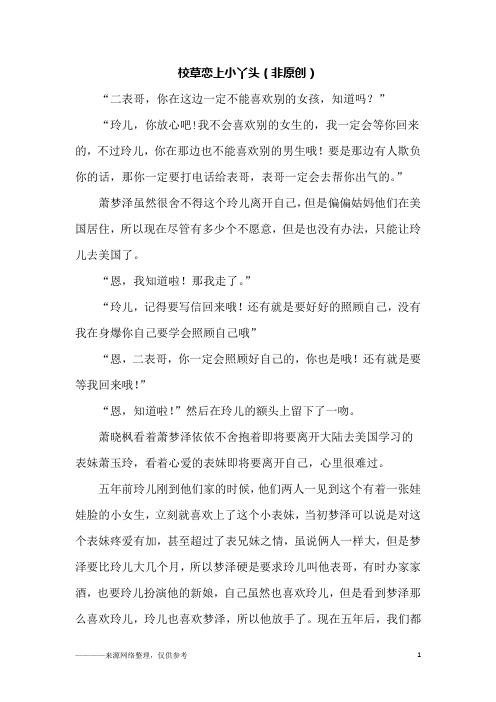 校草恋上小丫头（非原创）

“二表哥，你在这边一定不能喜欢别的女孩，知道吗？”

“玲儿，你放心吧!我不会喜欢别的女生的，我一定会等你回来的，不过玲儿，你在那边也不能喜欢别的男生哦！要是那边有人欺负你的话，那你一定要打电话给表哥，表哥一定会去帮你出气的。”

萧梦泽虽然很舍不得这个玲儿离开自己，但是偏偏姑妈他们在美国居住，所以现在尽管有多少个不愿意，但是也没有办法，只能让玲儿去美国了。

“恩，我知道啦！那我走了。”

“玲儿，记得要写信回来哦！还有就是要好好的照顾自己，没有我在身爆你自己要学会照顾自己哦”

“恩，二表哥，你一定会照顾好自己的，你也是哦！还有就是要等我回来哦!”

“恩，知道啦!”然后在玲儿的额头上留下了一吻。

萧晓枫看着萧梦泽依依不舍抱着即将要离开大陆去美国学习的表妹萧玉玲，看着心爱的表妹即将要离开自己，心里很难过。

五年前玲儿刚到他们家的时候，他们两人一见到这个有着一张娃娃脸的小女生，立刻就喜欢上了这个小表妹，当初梦泽可以说是对这个表妹疼爱有加，甚至超过了表兄妹之情，虽说俩人一样大，但是梦泽要比玲儿大几个月，所以梦泽硬是要求玲儿叫他表哥，有时办家家酒，也要玲儿扮演他的新娘，自己虽然也喜欢玲儿，但是看到梦泽那么喜欢玲儿，玲儿也喜欢梦泽，所以他放手了。现在五年后，我们都

————来源网络整理，仅供参考

1